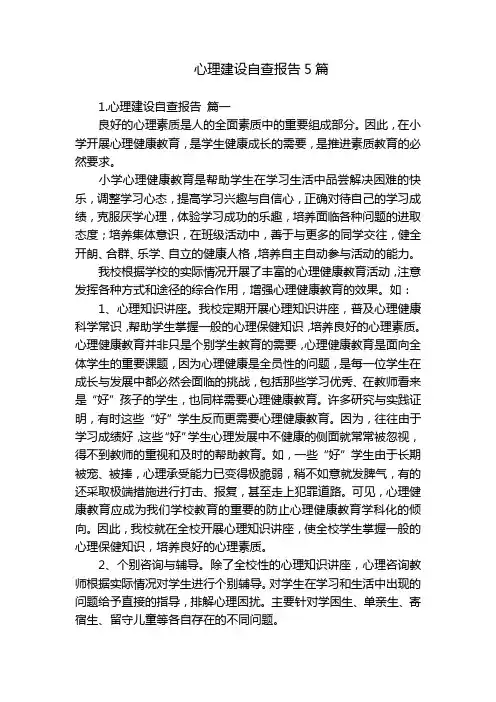 心理建设自查报告 5 篇

1.心理建设自查报告 篇一

良好的心理素质是人的全面素质中的重要组成部分。因此，在小学开展心理健康教育，是学生健康成长的需要，是推进素质教育的必然要求。

小学心理健康教育是帮助学生在学习生活中品尝解决困难的快乐，调整学习心态，提高学习兴趣与自信心，正确对待自己的学习成绩，克服厌学心理，体验学习成功的乐趣，培养面临各种问题的进取态度；培养集体意识，在班级活动中，善于与更多的同学交往，健全开朗、合群、乐学、自立的健康人格，培养自主自动参与活动的能力。

我校根据学校的实际情况开展了丰富的心理健康教育活动，注意发挥各种方式和途径的综合作用，增强心理健康教育的效果。如：

1、心理知识讲座。我校定期开展心理知识讲座，普及心理健康科学常识，帮助学生掌握一般的心理保健知识，培养良好的心理素质。心理健康教育并非只是个别学生教育的需要，心理健康教育是面向全体学生的重要课题，因为心理健康是全员性的问题，是每一位学生在成长与发展中都必然会面临的挑战，包括那些学习优秀、在教师看来是“好”孩子的学生，也同样需要心理健康教育。许多研究与实践证明，有时这些“好”学生反而更需要心理健康教育。因为，往往由于学习成绩好，这些“好”学生心理发展中不健康的侧面就常常被忽视，得不到教师的重视和及时的帮助教育。如，一些“好”学生由于长期被宠、被捧，心理承受能力已变得极脆弱，稍不如意就发脾气，有的还采取极端措施进行打击、报复，甚至走上犯罪道路。可见，心理健康教育应成为我们学校教育的重要的防止心理健康教育学科化的倾向。因此，我校就在全校开展心理知识讲座，使全校学生掌握一般的心理保健知识，培养良好的心理素质。

2、个别咨询与辅导。除了全校性的心理知识讲座，心理咨询教师根据实际情况对学生进行个别辅导。对学生在学习和生活中出现的问题给予直接的指导，排解心理困扰。主要针对学困生、单亲生、寄宿生、留守儿童等各自存在的不同问题。